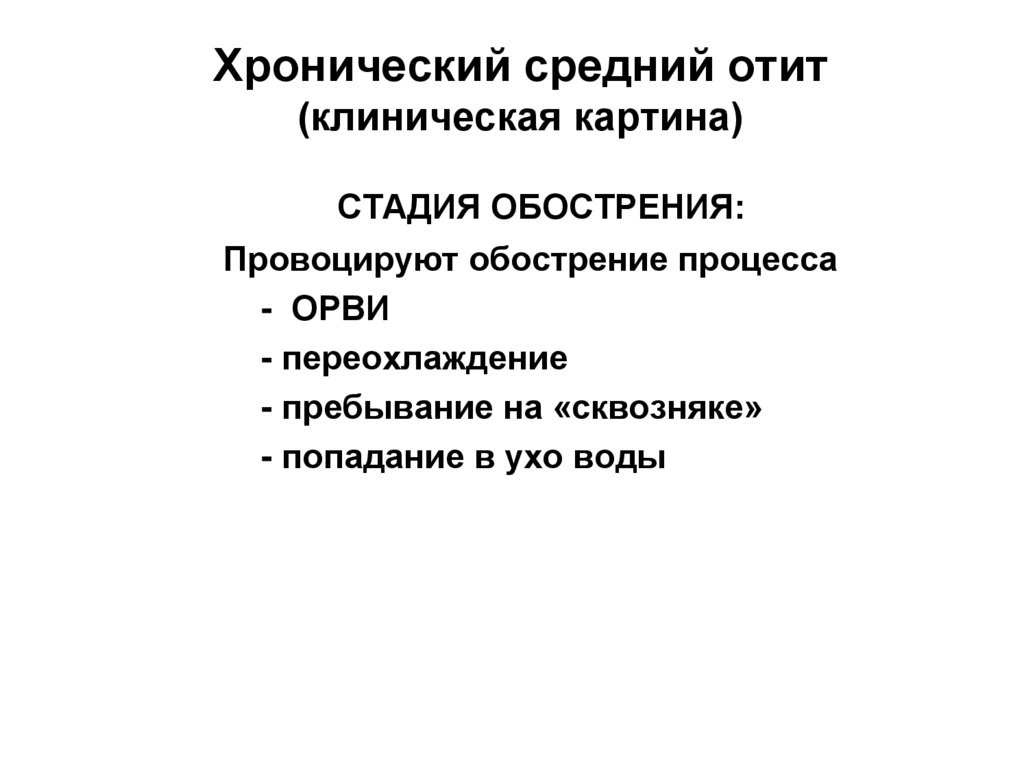 Хронический средний отит
(клиническая картина)

СТАДИЯ ОБОСТРЕНИЯ:

Провоцируют обострение процесса

- ОРВИ
- переохлаждение
- пребывание на «сквозняке»
- попадание в ухо воды